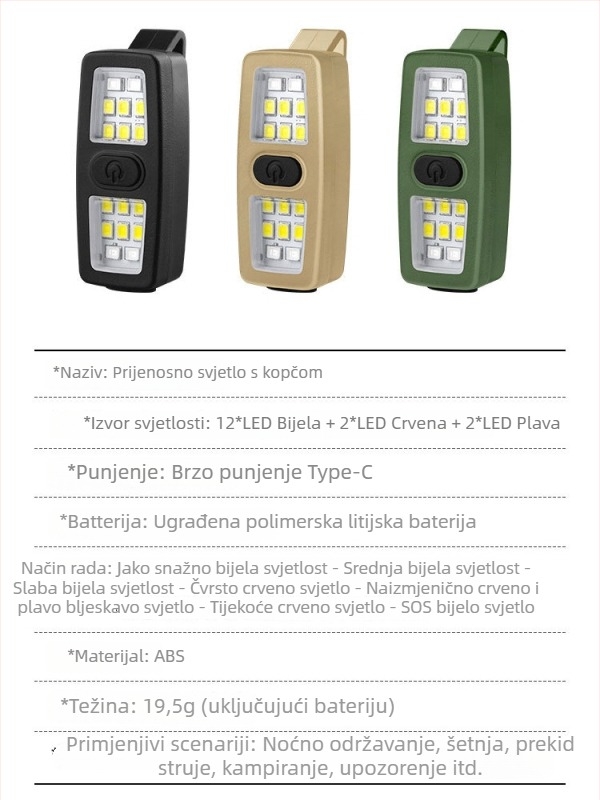 *Naziv: Prijenosno svjetlo s kopčom

*Izvor svjetlosti: 12*LED Bijela + 2*LED Crvena + 2*LED Plava

*Punjenje: Brzo punjenje Type-C

*Batterija: Ugrađena polimerska litijska baterija

Način rada: Jako snažno bijela svjetlost - Srednja bijela svjetlost - Slaba bijela svjetlost - Čvrsto crveno svjetlo - Naizmjenično crveno i plavo bljeskavo svjetlo - Tijekoće crveno svjetlo - SOS bijelo svjetlo

*Materijal: ABS

*Težina: 19,5g (uključujući bateriju)

Primjenjivi scenariji: Noćno održavanje, šetnja, prekid struje, kampiranje, upozorenje itd.